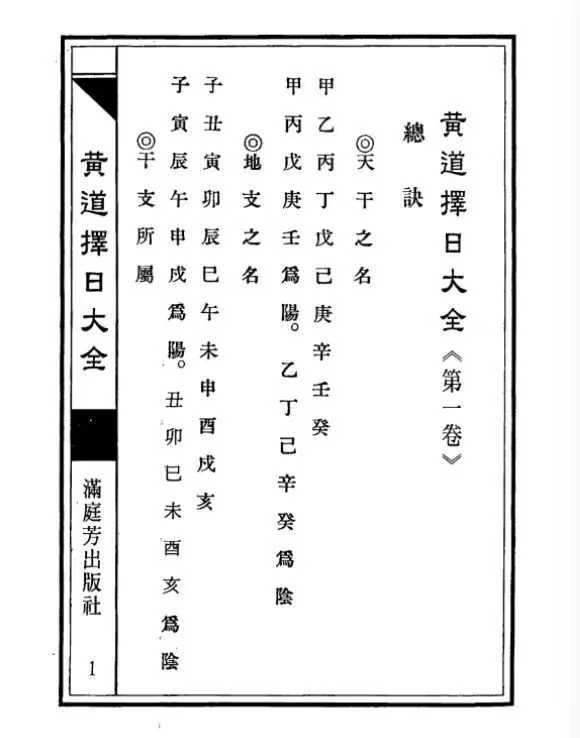 黃道擇日大全《第一卷》

總訣

◎天干之名

甲乙丙丁戊己庚辛壬癸

甲丙戊庚壬爲陽。乙丁己辛癸爲陰

◎地支之名

子丑寅卯辰巳午未申酉戌亥

子寅辰午申戌爲陽。丑卯巳未酉亥爲陰

◎干支所屬

黃道擇日大全

滿庭芳出版社

1